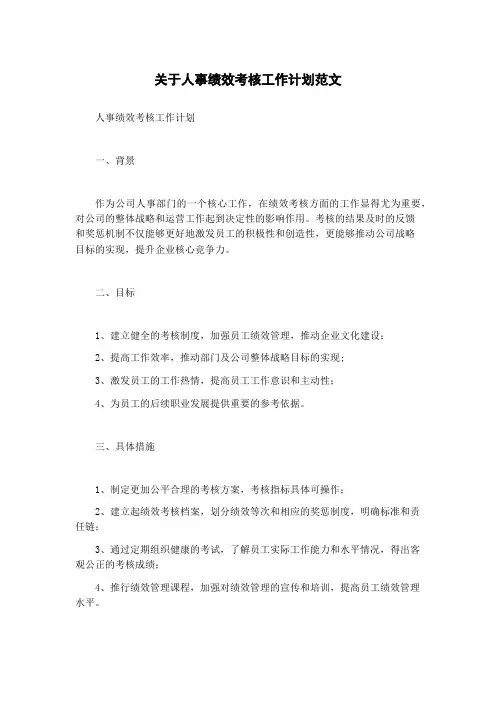 关于人事绩效考核工作计划范文

人事绩效考核工作计划

一、背景

作为公司人事部门的一个核心工作，在绩效考核方面的工作显得尤为重要，对公司的整体战略和运营工作起到决定性的影响作用。考核的结果及时的反馈和奖惩机制不仅能够更好地激发员工的积极性和创造性，更能够推动公司战略目标的实现，提升企业核心竞争力。

二、目标

1、建立健全的考核制度，加强员工绩效管理，推动企业文化建设；

2、提高工作效率，推动部门及公司整体战略目标的实现；

3、激发员工的工作热情，提高员工工作意识和主动性；

4、为员工的后续职业发展提供重要的参考依据。

三、具体措施

1、制定更加公平合理的考核方案，考核指标具体可操作；

2、建立起绩效考核档案，划分绩效等次和相应的奖惩制度，明确标准和责任链；

3、通过定期组织健康的考试，了解员工实际工作能力和水平情况，得出客观公正的考核成绩；

4、推行绩效管理课程，加强对绩效管理的宣传和培训，提高员工绩效管理水平。